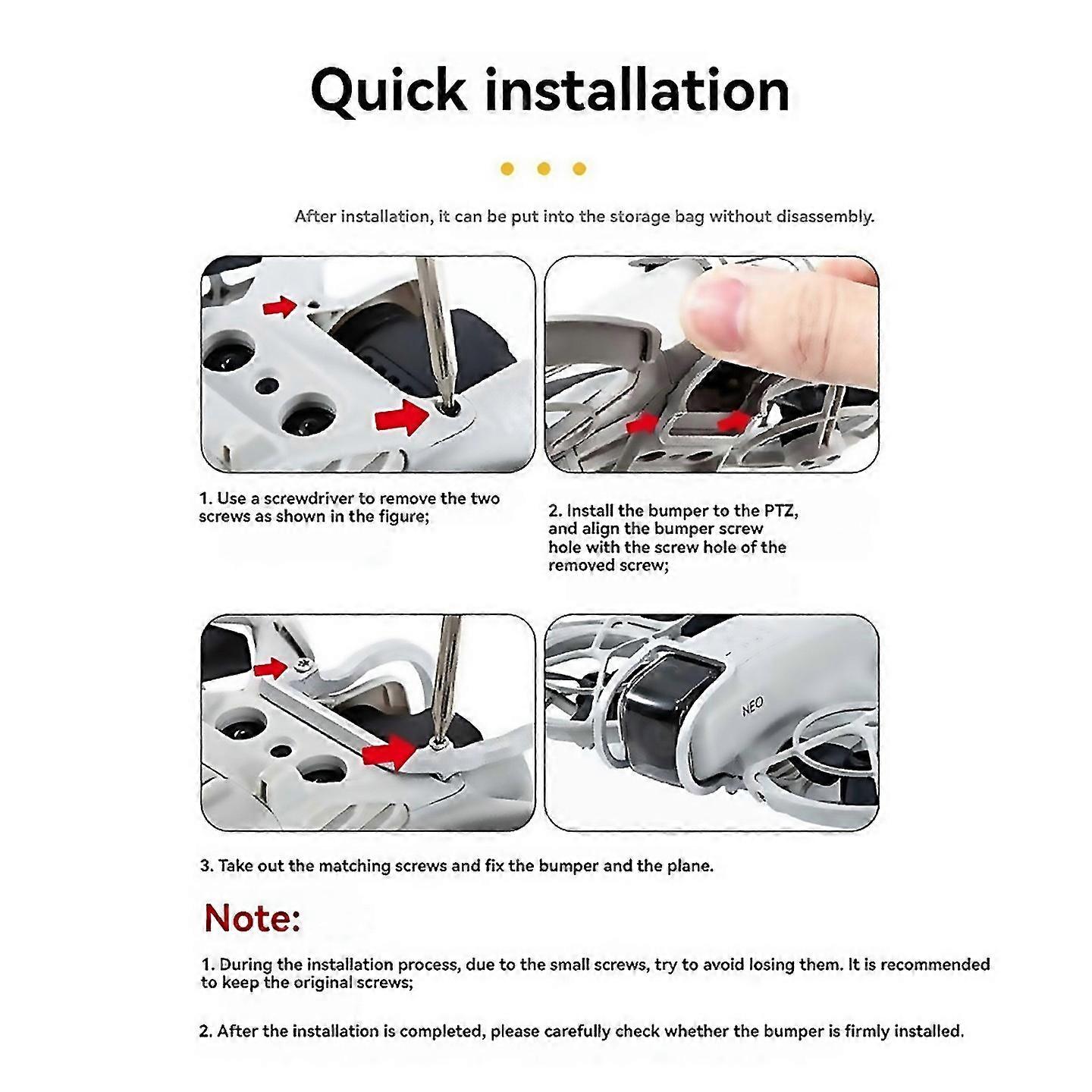 Quick installation

After installation, it can be put into the storage bag without disassembly.

1. Use a screwdriver to remove the two screws as shown in the figure;

2. Install the bumper to the PTZ, and align the bumper screw hole with the screw hole of the removed screw;

NEO

3. Take out the matching screws and fix the bumper and the plane.

Note:

1. During the installation process, due to the small screws, try to avoid losing them. It is recommended to keep the original screws;

2. After the installation is completed, please carefully check whether the bumper is firmly installed.